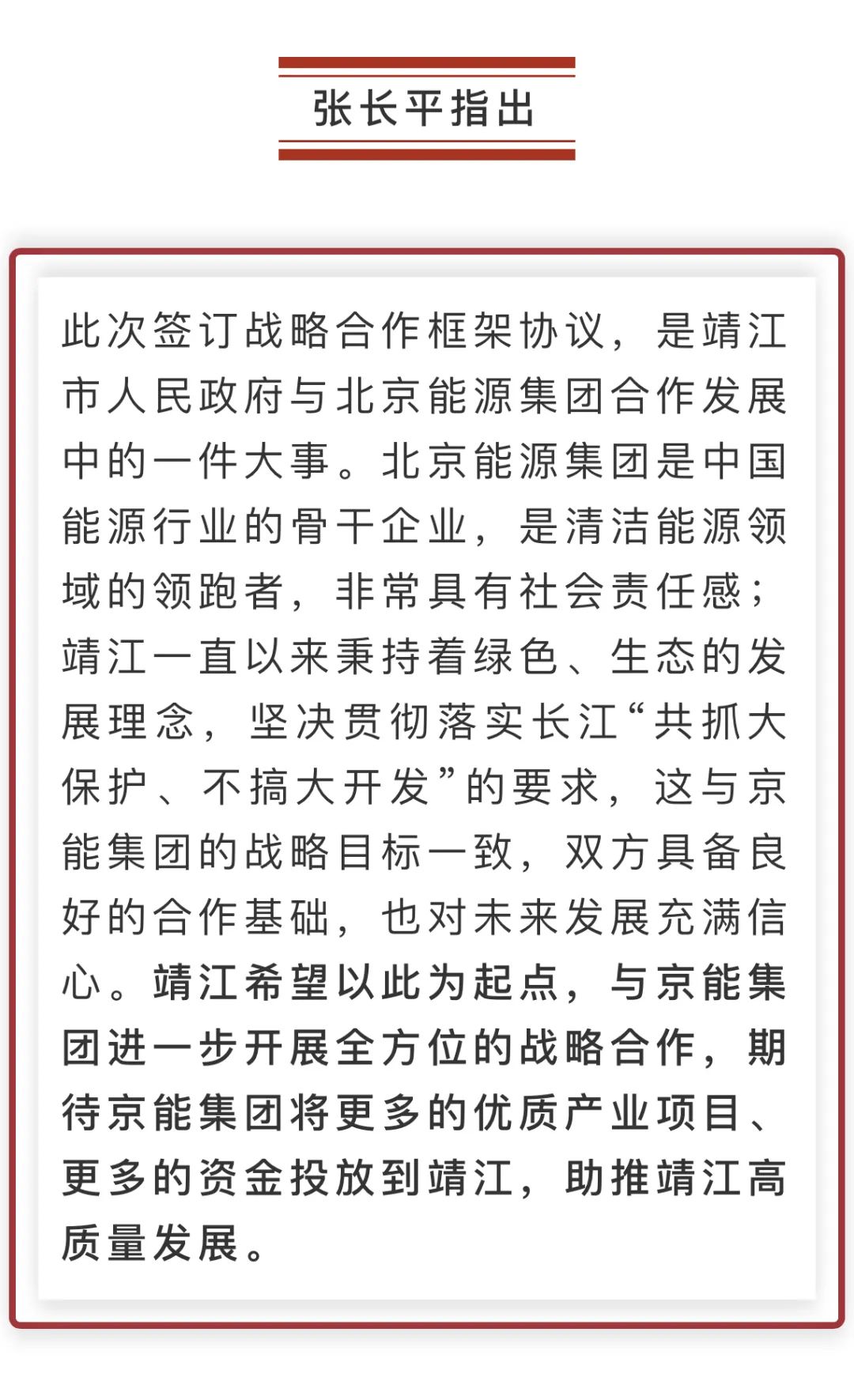 张长平指出

此次签订战略合作框架协议，是靖江市人民政府与北京能源集团合作发展中的一件大事。北京能源集团是中国能源行业的骨干企业，是清洁能源领域的领跑者，非常具有社会责任感；靖江一直以来秉持着绿色、生态的发展理念，坚决贯彻落实长江“共抓大保护、不搞大开发”的要求，这与京能集团的战略目标一致，双方具备良好的合作基础，也对未来发展充满信心。靖江希望以此为起点，与京能集团进一步开展全方位的战略合作，期待京能集团将更多的优质产业项目、更多的资金投放到靖江，助推靖江高质量发展。